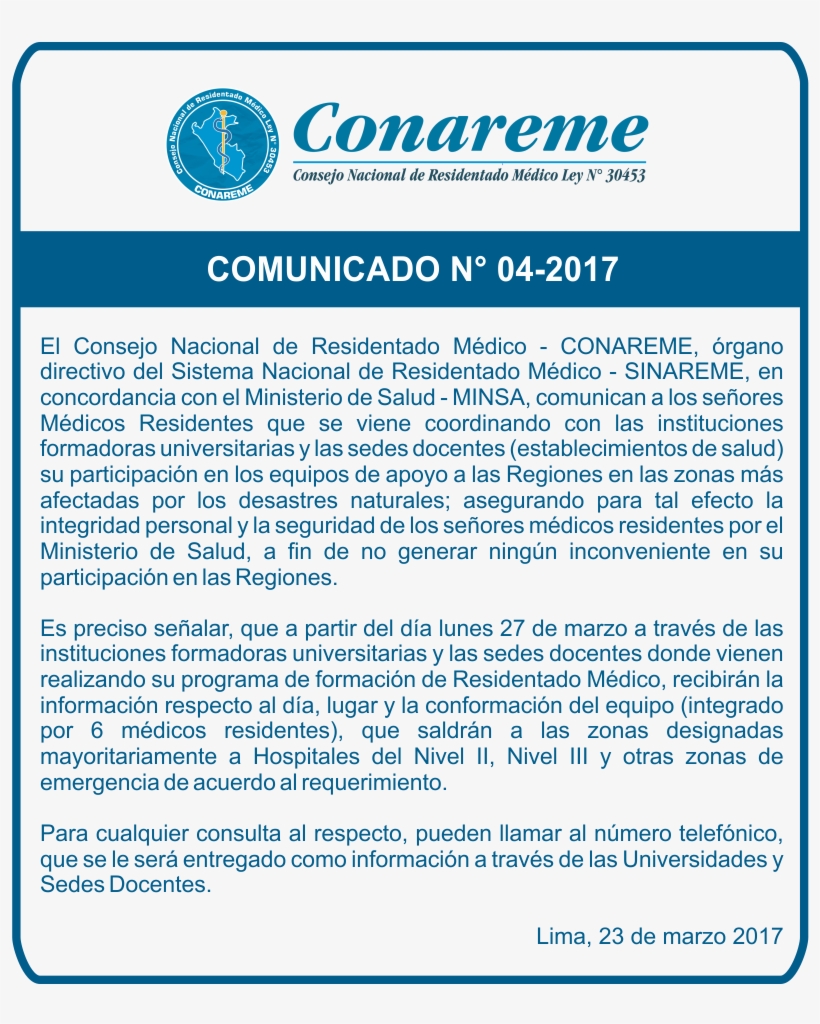 Consejo Nacional de Residentado Médico Ley N° 30453
CONAREME

Conareme
Consejo Nacional de Residentado Médico Ley N° 30453

COMUNICADO N° 04-2017

El Consejo Nacional de Residentado Médico - CONAREME, órgano directivo del Sistema Nacional de Residentado Médico - SINAREME, en concordancia con el Ministerio de Salud - MINSA, comunican a los señores Médicos Residentes que se viene coordinando con las instituciones formadoras universitarias y las sedes docentes (establecimientos de salud) su participación en los equipos de apoyo a las Regiones en las zonas más afectadas por los desastres naturales; asegurando para tal efecto la integridad personal y la seguridad de los señores médicos residentes por el Ministerio de Salud, a fin de no generar ningún inconveniente en su participación en las Regiones.

Es preciso señalar, que a partir del día lunes 27 de marzo a través de las instituciones formadoras universitarias y las sedes docentes donde vienen realizando su programa de formación de Residentado Médico, recibirán la información respecto al día, lugar y la conformación del equipo (integrado por 6 médicos residentes), que saldrán a las zonas designadas mayoritariamente a Hospitales del Nivel II, Nivel III y otras zonas de emergencia de acuerdo al requerimiento.

Para cualquier consulta al respecto, pueden llamar al número telefónico, que se le será entregado como información a través de las Universidades y Sedes Docentes.

Lima, 23 de marzo 2017